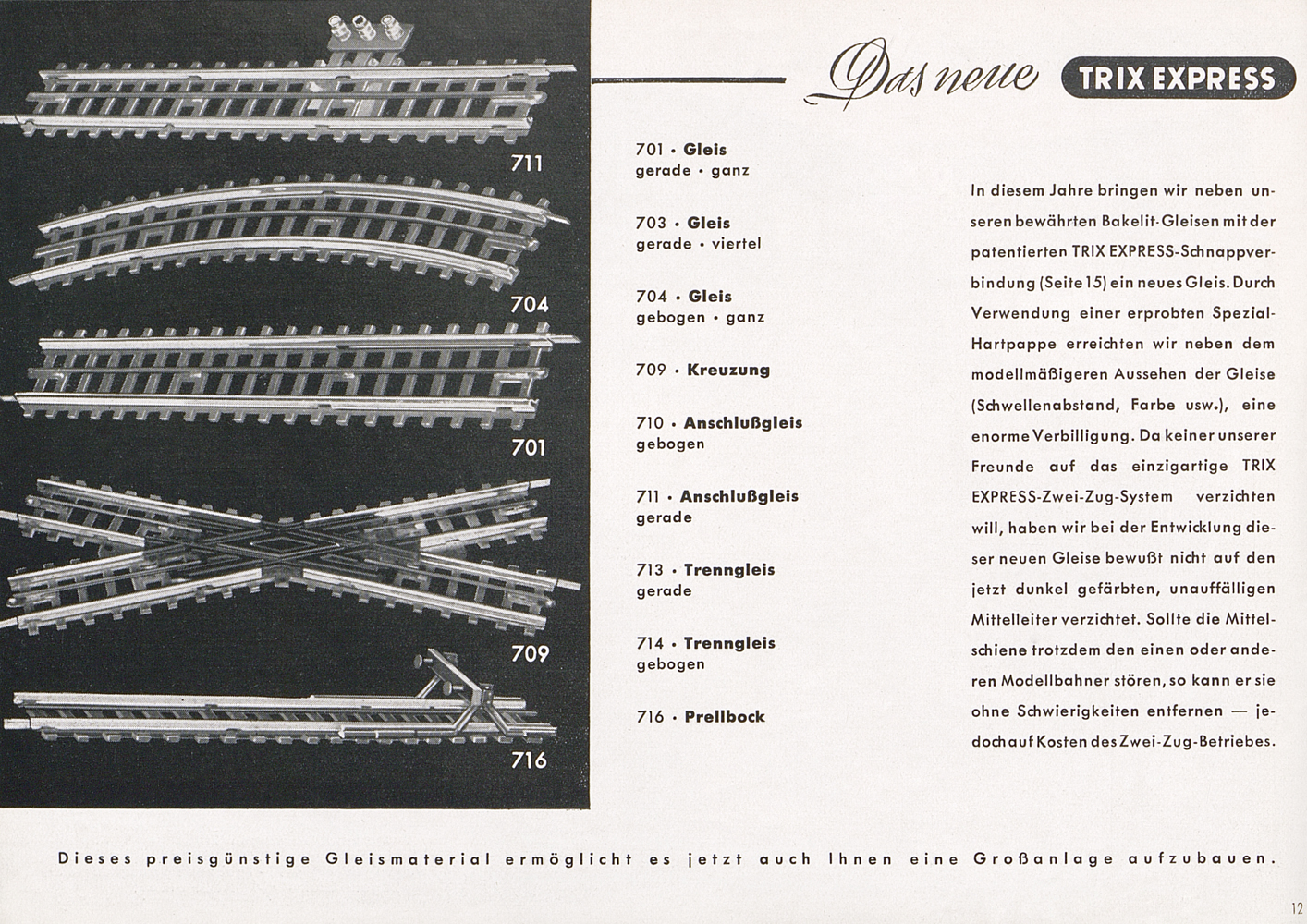 711

704

701

709

716

Das neue TRIX EXPRESS

701 · Gleis
gerade · ganz

703 · Gleis
gerade · viertel

704 · Gleis
gebogen · ganz

709 · Kreuzung

710 · Anschlußgleis
gebogen

711 · Anschlußgleis
gerade

713 · Trenngleis
gerade

714 · Trenngleis
gebogen

716 · Prellbock

In diesem Jahre bringen wir neben unseren bewährten Bakelit-Gleisen mit der patentierten TRIX EXPRESS-Schnappverbindung (Seite 15) ein neues Gleis. Durch Verwendung einer erprobten Spezial-Hartpappe erreichten wir neben dem modellmäßigeren Aussehen der Gleise (Schwellenabstand, Farbe usw.), eine enorme Verbilligung. Da keiner unserer Freunde auf das einzigartige TRIX EXPRESS-Zwei-Zug-System verzichten will, haben wir bei der Entwicklung dieser neuen Gleise bewußt nicht auf den jetzt dunkel gefärbten, unauffälligen Mittelleiter verzichtet. Sollte die Mittelschiene trotzdem den einen oder anderen Modellbahner stören, so kann er sie ohne Schwierigkeiten entfernen — jedoch auf Kosten des Zwei-Zug-Betriebes.

Dieses preisgünstige Gleismaterial ermöglicht es jetzt auch Ihnen eine Großanlage aufzubauen.

12